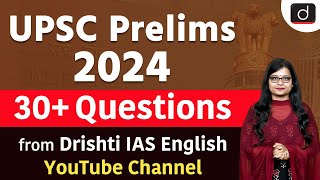 d

UPSC Prelims 2024

30+ Questions

from Drishti IAS English YouTube Channel